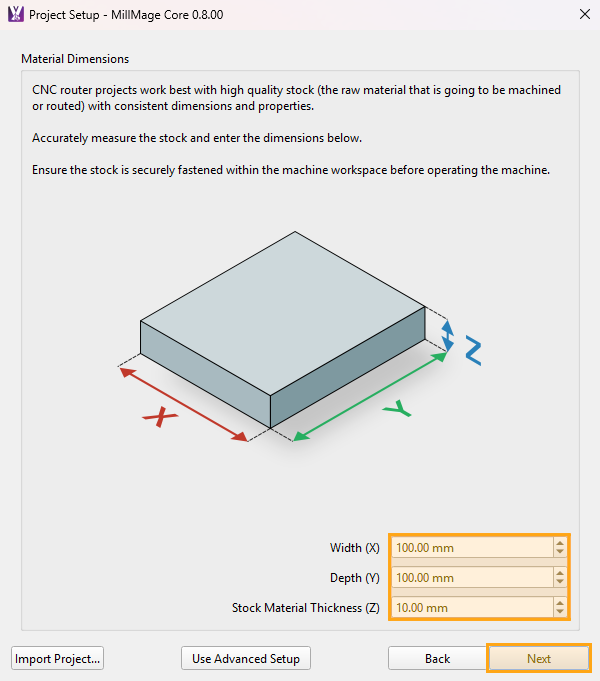 Project Setup - MillMage Core 0.8.00

Material Dimensions

CNC router projects work best with high quality stock (the raw material that is going to be machined or routed) with consistent dimensions and properties.

Accurately measure the stock and enter the dimensions below.

Ensure the stock is securely fastened within the machine workspace before operating the machine.

X
Y
Z

Width (X) 100.00 mm

Depth (Y) 100.00 mm

Stock Material Thickness (Z) 10.00 mm

Import Project... Use Advanced Setup Back Next